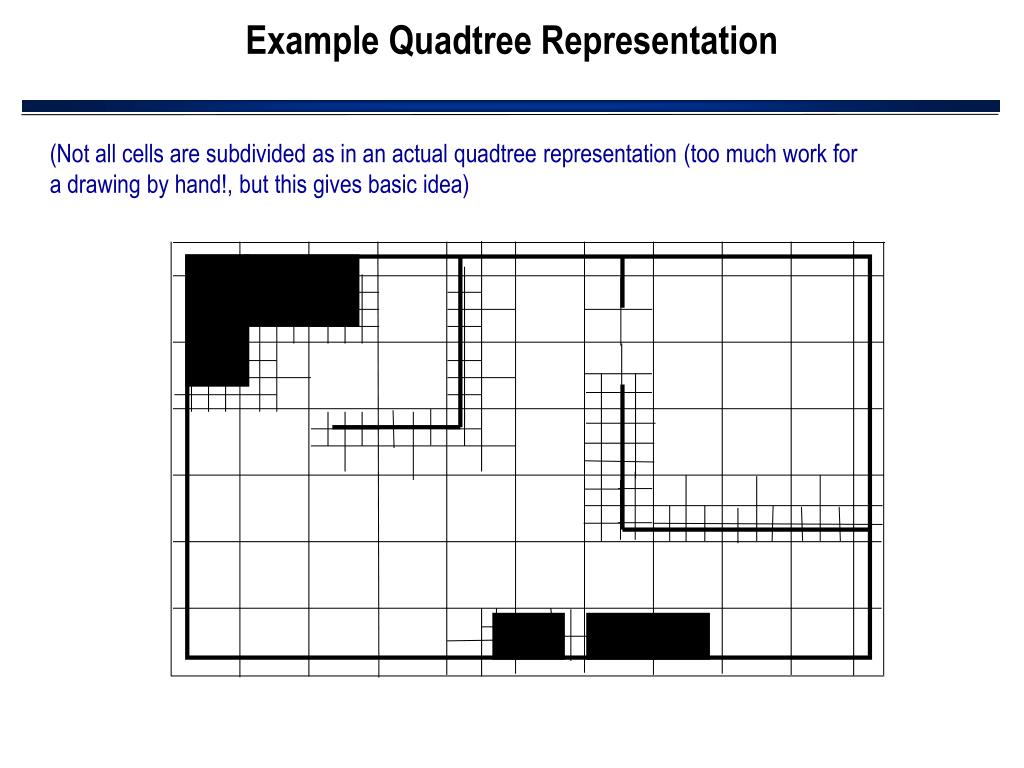 Example Quadtree Representation

(Not all cells are subdivided as in an actual quadtree representation (too much work for a drawing by hand!, but this gives basic idea)